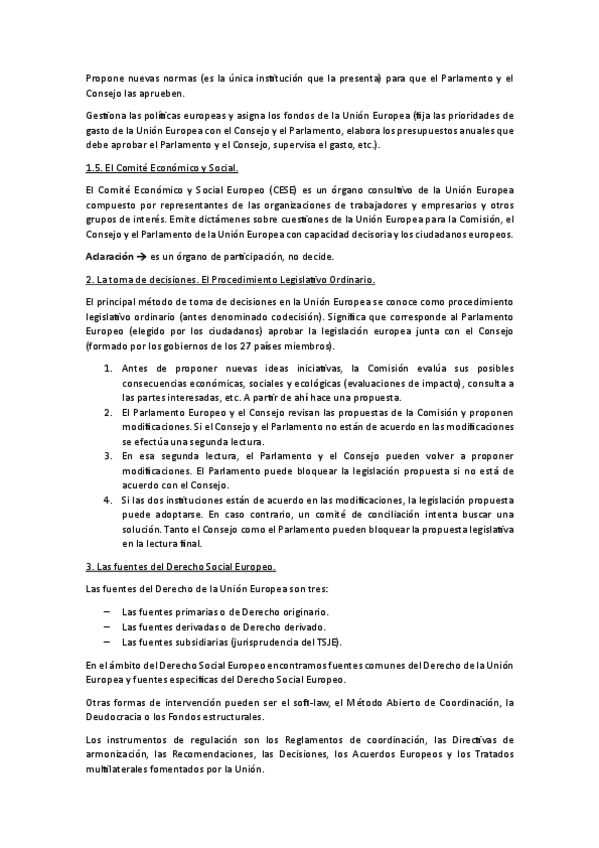 Propone nuevas normas (es la única institución que la presenta) para que el Parlamento y el Consejo las aprueben.

Gestiona las políticas europeas y asigna los fondos de la Unión Europea (fija las prioridades de gasto de la Unión Europea con el Consejo y el Parlamento, elabora los presupuestos anuales que debe aprobar el Parlamento y el Consejo, supervisa el gasto, etc.).

1.5. El Comité Económico y Social.

El Comité Económico y Social Europeo (CESE) es un órgano consultivo de la Unión Europea compuesto por representantes de las organizaciones de trabajadores y empresarios y otros grupos de interés. Emite dictámenes sobre cuestiones de la Unión Europea para la Comisión, el Consejo y el Parlamento de la Unión Europea con capacidad decisoria y los ciudadanos europeos.

Aclaración → es un órgano de participación, no decide.

2. La toma de decisiones. El Procedimiento Legislativo Ordinario.

El principal método de toma de decisiones en la Unión Europea se conoce como procedimiento legislativo ordinario (antes denominado codecisión). Significa que corresponde al Parlamento Europeo (elegido por los ciudadanos) aprobar la legislación europea junta con el Consejo (formado por los gobiernos de los 27 países miembros).

1. Antes de proponer nuevas ideas iniciativas, la Comisión evalúa sus posibles consecuencias económicas, sociales y ecológicas (evaluaciones de impacto), consulta a las partes interesadas, etc. A partir de ahí hace una propuesta.
2. El Parlamento Europeo y el Consejo revisan las propuestas de la Comisión y proponen modificaciones. Si el Consejo y el Parlamento no están de acuerdo en las modificaciones se efectúa una segunda lectura.
3. En esa segunda lectura, el Parlamento y el Consejo pueden volver a proponer modificaciones. El Parlamento puede bloquear la legislación propuesta si no está de acuerdo con el Consejo.
4. Si las dos instituciones están de acuerdo en las modificaciones, la legislación propuesta puede adoptarse. En caso contrario, un comité de conciliación intenta buscar una solución. Tanto el Consejo como el Parlamento pueden bloquear la propuesta legislativa en la lectura final.

3. Las fuentes del Derecho Social Europeo.

Las fuentes del Derecho de la Unión Europea son tres:

– Las fuentes primarias o de Derecho originario.
– Las fuentes derivadas o de Derecho derivado.
– Las fuentes subsidiarias (jurisprudencia del TSJE).

En el ámbito del Derecho Social Europeo encontramos fuentes comunes del Derecho de la Unión Europea y fuentes específicas del Derecho Social Europeo.

Otras formas de intervención pueden ser el soft-law, el Método Abierto de Coordinación, la Deudocracia o los Fondos estructurales.

Los instrumentos de regulación son los Reglamentos de coordinación, las Directivas de armonización, las Recomendaciones, las Decisiones, los Acuerdos Europeos y los Tratados multilaterales fomentados por la Unión.